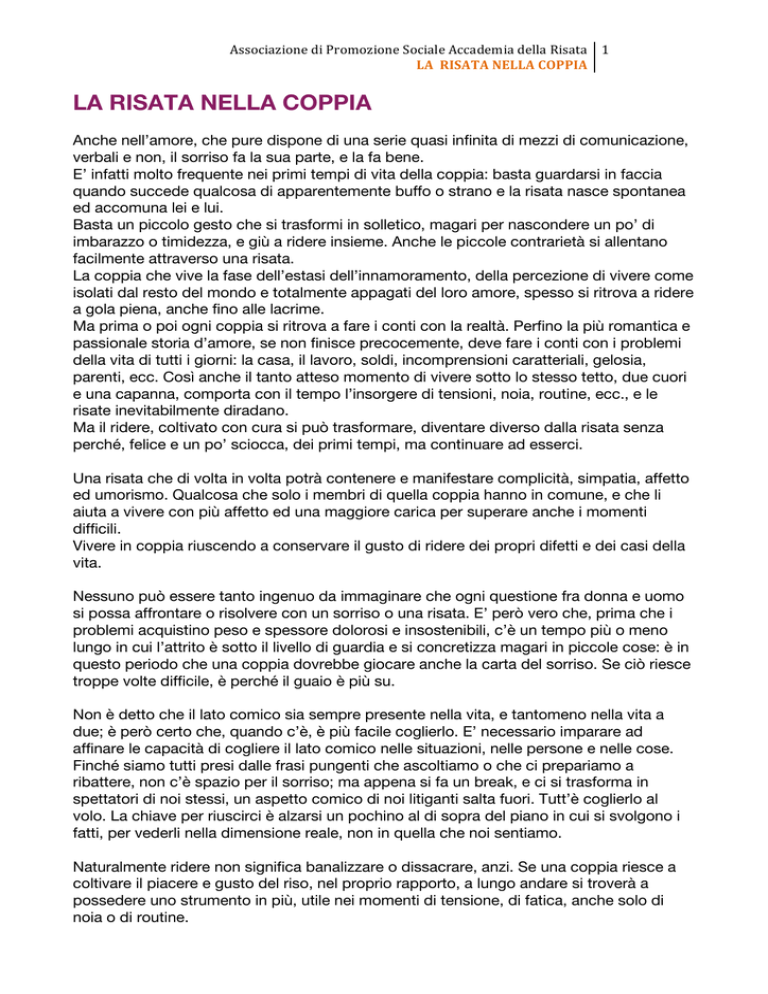 Associazione di Promozione Sociale Accademia della Risata 1
LA RISATA NELLA COPPIA

LA RISATA NELLA COPPIA

Anche nell'amore, che pure dispone di una serie quasi infinita di mezzi di comunicazione, verbali e non, il sorriso fa la sua parte, e la fa bene.
E' infatti molto frequente nei primi tempi di vita della coppia: basta guardarsi in faccia quando succede qualcosa di apparentemente buffo o strano e la risata nasce spontanea ed accomuna lei e lui.
Basta un piccolo gesto che si trasformi in solletico, magari per nascondere un po' di imbarazzo o timidezza, e giù a ridere insieme. Anche le piccole contrarietà si allentano facilmente attraverso una risata.
La coppia che vive la fase dell'estasi dell'innamoramento, della percezione di vivere come isolati dal resto del mondo e totalmente appagati del loro amore, spesso si ritrova a ridere a gola piena, anche fino alle lacrime.
Ma prima o poi ogni coppia si ritrova a fare i conti con la realtà. Perfino la più romantica e passionale storia d'amore, se non finisce precocemente, deve fare i conti con i problemi della vita di tutti i giorni: la casa, il lavoro, soldi, incomprensioni caratteriali, gelosia, parenti, ecc. Così anche il tanto atteso momento di vivere sotto lo stesso tetto, due cuori e una capanna, comporta con il tempo l'insorgere di tensioni, noia, routine, ecc., e le risate inevitabilmente diradano.
Ma il ridere, coltivato con cura si può trasformare, diventare diverso dalla risata senza perché, felice e un po' sciocca, dei primi tempi, ma continuare ad esserci.

Una risata che di volta in volta potrà contenere e manifestare complicità, simpatia, affetto ed umorismo. Qualcosa che solo i membri di quella coppia hanno in comune, e che li aiuta a vivere con più affetto ed una maggiore carica per superare anche i momenti difficili.
Vivere in coppia riuscendo a conservare il gusto di ridere dei propri difetti e dei casi della vita.

Nessuno può essere tanto ingenuo da immaginare che ogni questione fra donna e uomo si possa affrontare o risolvere con un sorriso o una risata. E' però vero che, prima che i problemi acquistino peso e spessore dolorosi e insostenibili, c'è un tempo più o meno lungo in cui l'attrito è sotto il livello di guardia e si concretizza magari in piccole cose: è in questo periodo che una coppia dovrebbe giocare anche la carta del sorriso. Se ciò riesce troppe volte difficile, è perché il guaio è più su.

Non è detto che il lato comico sia sempre presente nella vita, e tantomeno nella vita a due; è però certo che, quando c'è, è più facile coglierlo. E' necessario imparare ad affinare le capacità di cogliere il lato comico nelle situazioni, nelle persone e nelle cose. Finché siamo tutti presi dalle frasi pungenti che ascoltiamo o che ci prepariamo a ribattere, non c'è spazio per il sorriso; ma appena si fa un break, e ci si trasforma in spettatori di noi stessi, un aspetto comico di noi litiganti salta fuori. Tutt'è coglierlo al volo. La chiave per riuscirci è alzarsi un pochino al di sopra del piano in cui si svolgono i fatti, per vederli nella dimensione reale, non in quella che noi sentiamo.

Naturalmente ridere non significa banalizzare o dissacrare, anzi. Se una coppia riesce a coltivare il piacere e gusto del riso, nel proprio rapporto, a lungo andare si troverà a possedere uno strumento in più, utile nei momenti di tensione, di fatica, anche solo di noia o di routine.